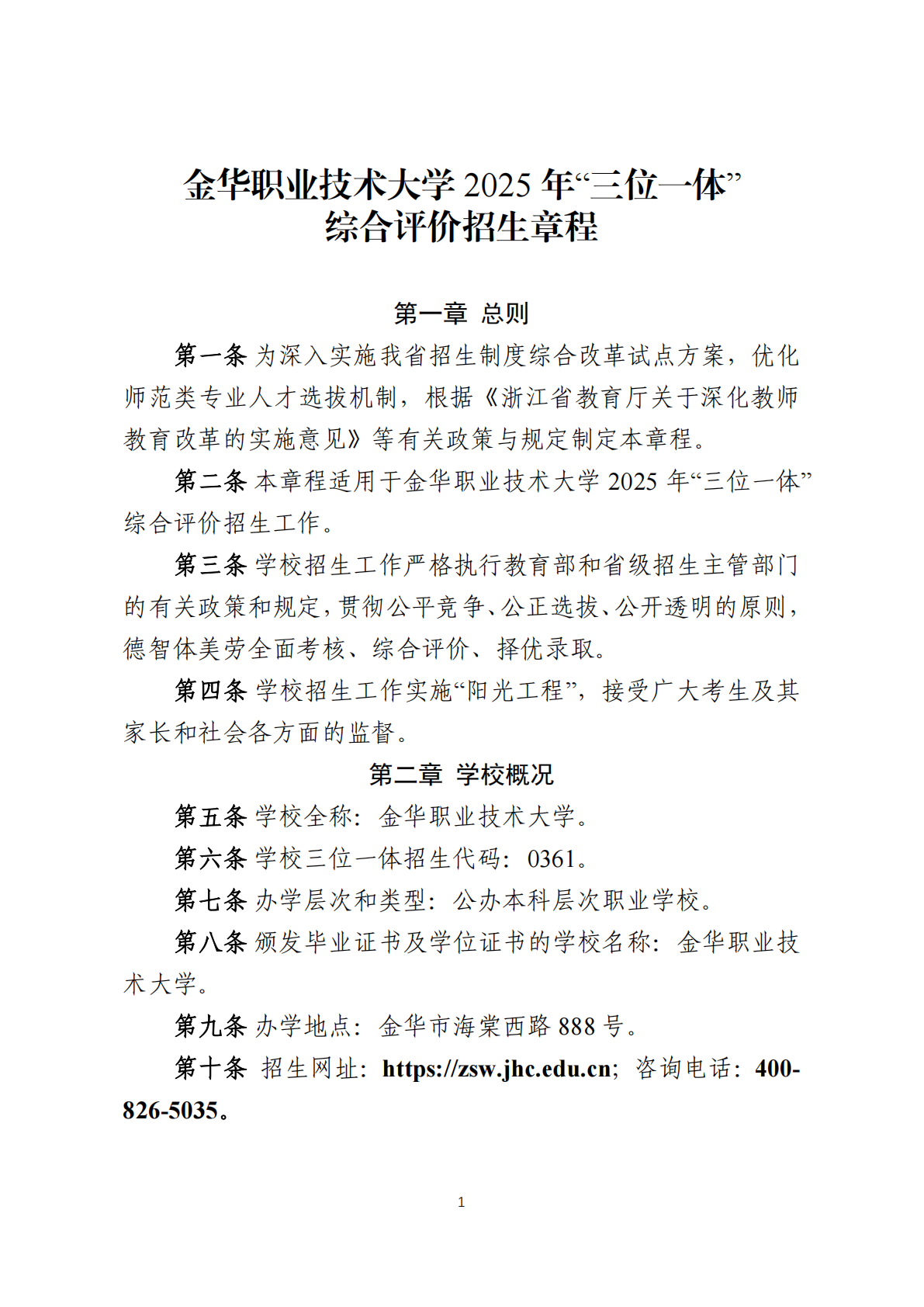 金华职业技术大学 2025 年“三位一体”
综合评价招生章程

第一章 总则

第一条 为深入实施我省招生制度综合改革试点方案，优化师范类专业人才选拔机制，根据《浙江省教育厅关于深化教师教育改革的实施意见》等有关政策与规定制定本章程。

第二条 本章程适用于金华职业技术大学 2025 年“三位一体”综合评价招生工作。

第三条 学校招生工作严格执行教育部和省级招生主管部门的有关政策和规定，贯彻公平竞争、公正选拔、公开透明的原则，德智体美劳全面考核、综合评价、择优录取。

第四条 学校招生工作实施“阳光工程”，接受广大考生及其家长和社会各方面的监督。

第二章 学校概况

第五条 学校全称：金华职业技术大学。

第六条 学校三位一体招生代码：0361。

第七条 办学层次和类型：公办本科层次职业学校。

第八条 颁发毕业证书及学位证书的学校名称：金华职业技术大学。

第九条 办学地点：金华市海棠西路 888 号。

第十条 招生网址：https://zsw.jhc.edu.cn；咨询电话：400-826-5035。

1